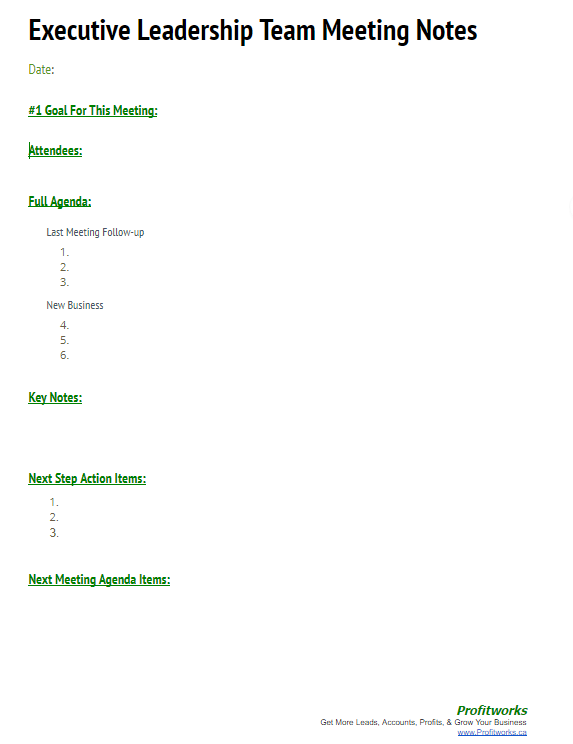 Executive Leadership Team Meeting Notes

Date:

#1 Goal For This Meeting:

Attendees:

Full Agenda:

Last Meeting Follow-up

1.
2.
3.

New Business

4.
5.
6.

Key Notes:

Next Step Action Items:

1.
2.
3.

Next Meeting Agenda Items:

Profitworks
Get More Leads, Accounts, Profits, & Grow Your Business
www.Profitworks.ca